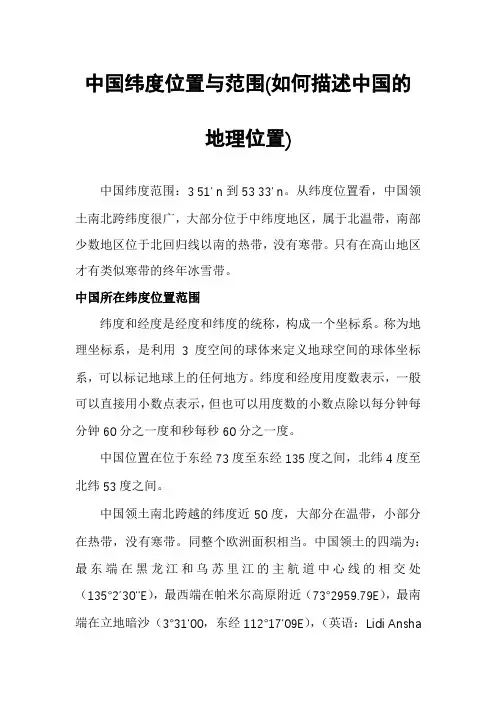 中国纬度位置与范围(如何描述中国的地理位置)

中国纬度范围：3 51′ n 到 53 33′ n。从纬度位置看，中国领土南北跨纬度很广，大部分位于中纬度地区，属于北温带，南部少数地区位于北回归线以南的热带，没有寒带。只有在高山地区才有类似寒带的终年冰雪带。

中国所在纬度位置范围

纬度和经度是经度和纬度的统称，构成一个坐标系。称为地理坐标系，是利用 3 度空间的球体来定义地球空间的球体坐标系，可以标记地球上的任何地方。纬度和经度用度数表示，一般可以直接用小数点表示，但也可以用度数的小数点除以每分钟每分钟 60 分之一度和秒每秒 60 分之一度。

中国位置在位于东经 73 度至东经 135 度之间，北纬 4 度至北纬 53 度之间。

中国领土南北跨越的纬度近 50 度，大部分在温带，小部分在热带，没有寒带。同整个欧洲面积相当。中国领土的四端为：最东端在黑龙江和乌苏里江的主航道中心线的相交处（135°2′30″E），最西端在帕米尔高原附近（73°2959.79E），最南端在立地暗沙（3°31′00，东经 112°17′09E），（英语：Lidi Ansha